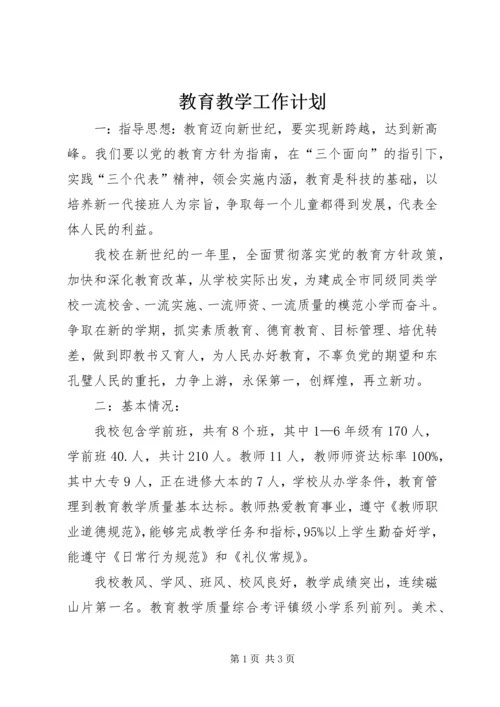 教育教学工作计划

一：指导思想：教育迈向新世纪，要实现新跨越，达到新高峰。我们要以党的教育方针为指南，在“三个面向”的指引下，实践“三个代表”精神，领会实施内涵，教育是科技的基础，以培养新一代接班人为宗旨，争取每一个儿童都得到发展，代表全体人民的利益。

我校在新世纪的一年里，全面贯彻落实党的教育方针政策，加快和深化教育改革，从学校实际出发，为建成全市同级同类学校一流校舍、一流实施、一流师资、一流质量的模范小学而奋斗。争取在新的学期，抓实素质教育、德育教育、目标管理、培优转差，做到即教书又育人，为人民办好教育，不辜负党的期望和东孔壁人民的重托，力争上游，永保第一，创辉煌，再立新功。

二：基本情况：

我校包含学前班，共有8个班，其中1—6年级有170人，学前班40.人，共计210人。教师11人，教师师资达标率100%，其中大专9人，正在进修大本的7人，学校从办学条件，教育管理到教育教学质量基本达标。教师热爱教育事业，遵守《教师职业道德规范》，能够完成教学任务和指标，95%以上学生勤奋好学，能遵守《日常行为规范》和《礼仪常规》。

我校教风、学风、班风、校风良好，教学成绩突出，连续磁山片第一名。教育教学质量综合考评镇级小学系列前列。美术、

第1页 共3页